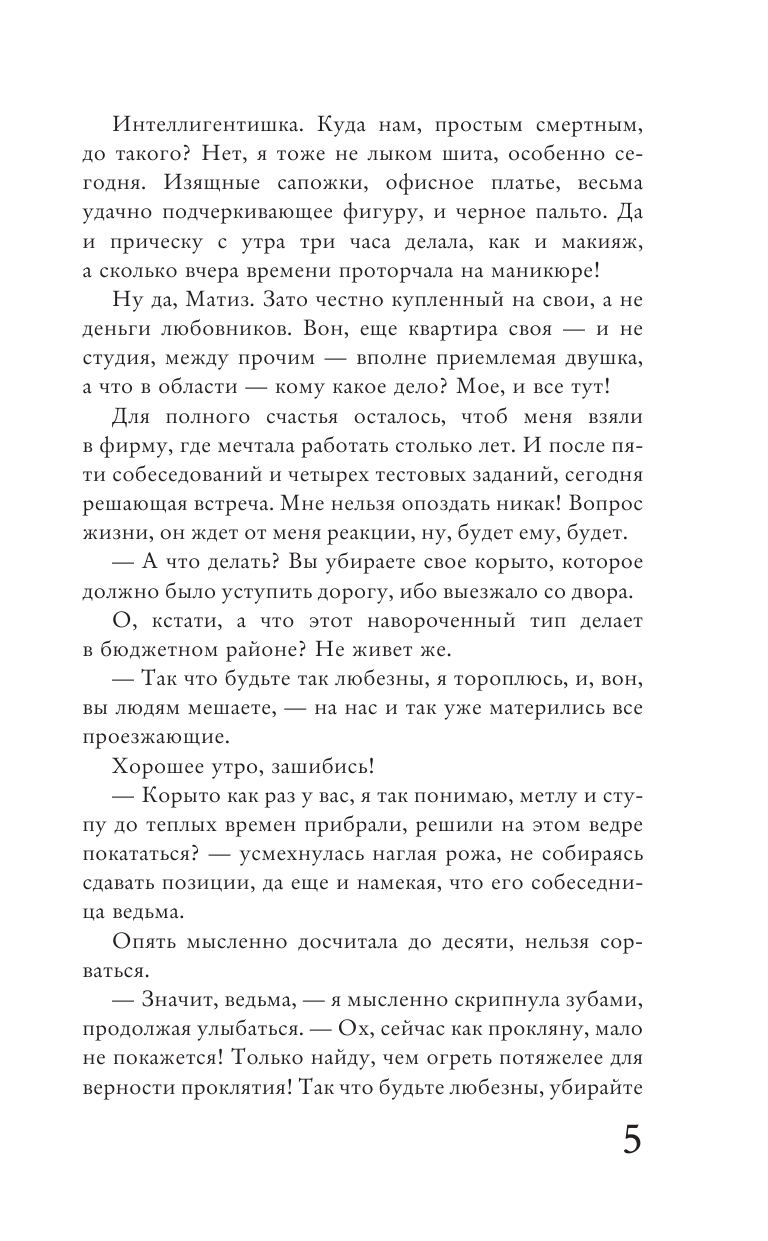 Интеллигентишка. Куда нам, простым смертным, до такого? Нет, я тоже не лыком шита, особенно сегодня. Изящные сапожки, офисное платье, весьма удачно подчеркивающее фигуру, и черное пальто. Да и прическу с утра три часа делала, как и макияж, а сколько вчера времени проторчала на маникюре!

Ну да, Матиз. Зато честно купленный на свои, а не деньги любовников. Вон, еще квартира своя — и не студия, между прочим — вполне приемлемая двушка, а что в области — кому какое дело? Мое, и все тут!

Для полного счастья осталось, чтоб меня взяли в фирму, где мечтала работать столько лет. И после пяти собеседований и четырех тестовых заданий, сегодня решающая встреча. Мне нельзя опоздать никак! Вопрос жизни, он ждет от меня реакции, ну, будет ему, будет.

— А что делать? Вы убираете свое корыто, которое должно было уступить дорогу, ибо выезжало со двора.

О, кстати, а что этот навороченный тип делает в бюджетном районе? Не живет же.

— Так что будьте так любезны, я тороплюсь, и, вон, вы людям мешаете, — на нас и так уже матерились все проезжающие.

Хорошее утро, зашибись!

— Корыто как раз у вас, я так понимаю, метлу и ступу до теплых времен прибрали, решили на этом ведре покататься? — усмехнулась наглая рожа, не собираясь сдавать позиции, да еще и намекая, что его собеседница ведьма.

Опять мысленно досчитала до десяти, нельзя сорваться.

— Значит, ведьма, — я мысленно скрипнула зубами, продолжая улыбаться. — Ох, сейчас как прокляну, мало не покажется! Только найду, чем огреть потяжелее для верности проклятия! Так что будьте любезны, убирайте

5